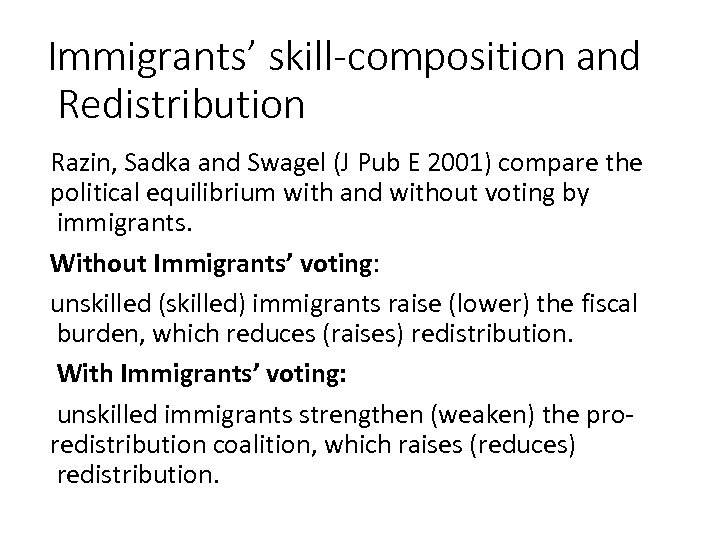 Immigrants’ skill-composition and Redistribution

Razin, Sadka and Swagel (J Pub E 2001) compare the political equilibrium with and without voting by immigrants.

Without Immigrants’ voting:

unskilled (skilled) immigrants raise (lower) the fiscal burden, which reduces (raises) redistribution.

With Immigrants’ voting:

unskilled immigrants strengthen (weaken) the pro-redistribution coalition, which raises (reduces) redistribution.